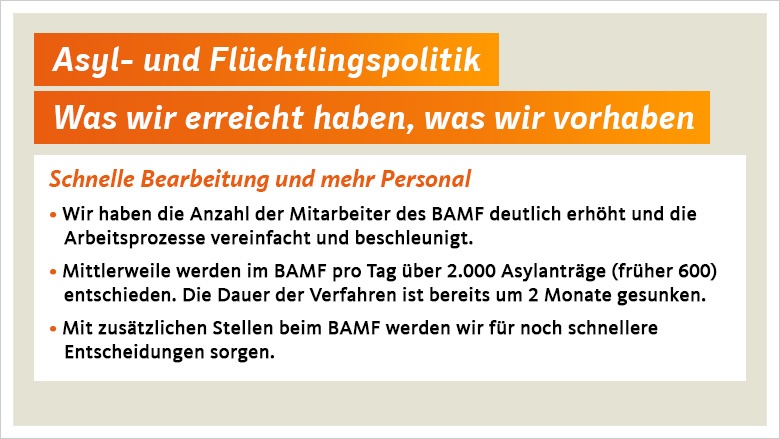 Asyl- und Flüchtlingspolitik

Was wir erreicht haben, was wir vorhaben

Schnelle Bearbeitung und mehr Personal

• Wir haben die Anzahl der Mitarbeiter des BAMF deutlich erhöht und die Arbeitsprozesse vereinfacht und beschleunigt.

• Mittlerweile werden im BAMF pro Tag über 2.000 Asylanträge (früher 600) entschieden. Die Dauer der Verfahren ist bereits um 2 Monate gesunken.

• Mit zusätzlichen Stellen beim BAMF werden wir für noch schnellere Entscheidungen sorgen.